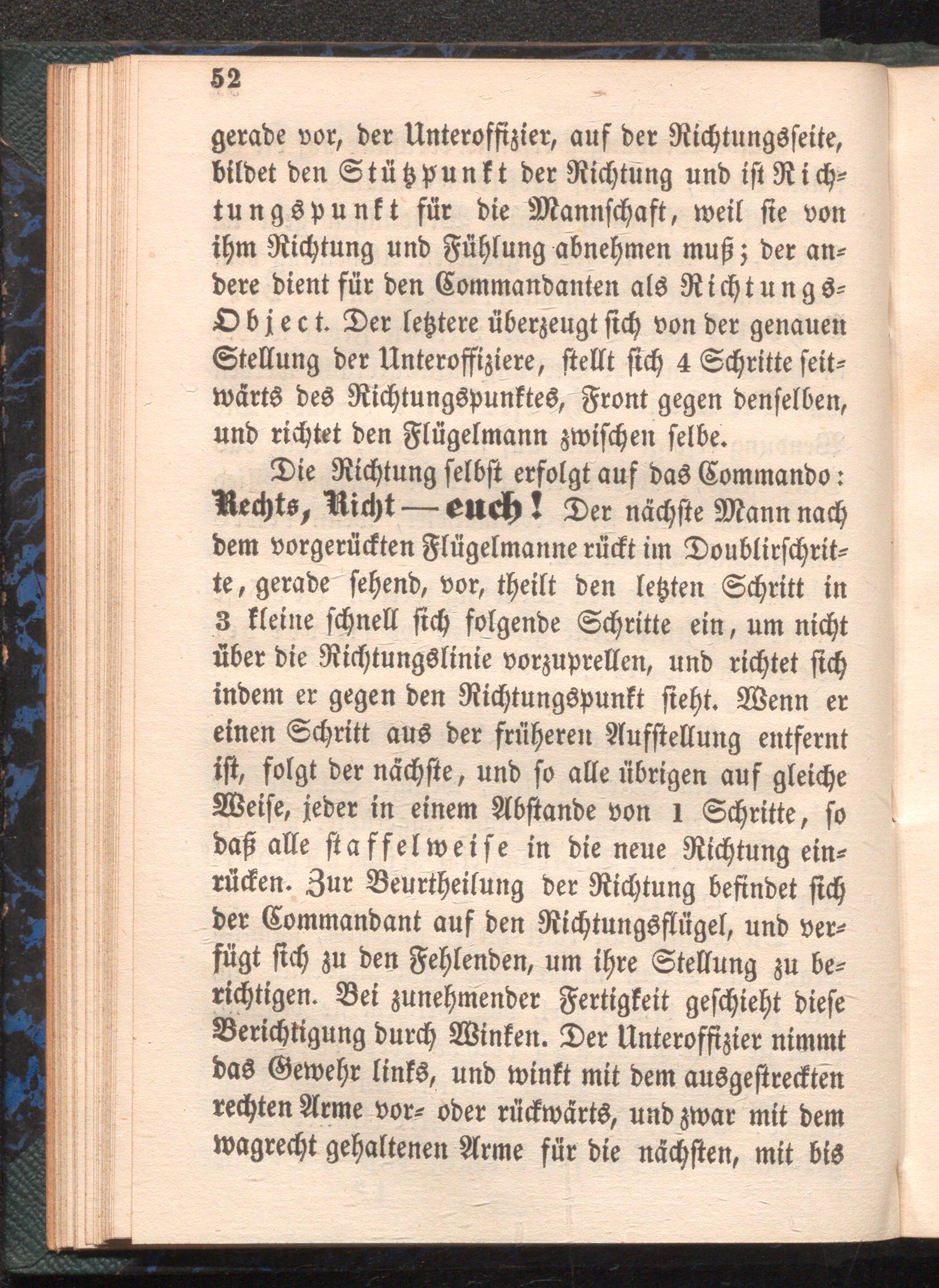 52

gerade vor, der Unteroffizier, auf der Richtungsseite, bildet den Stützpunkt der Richtung und ist Richtungspunkt für die Mannschaft, weil sie von ihm Richtung und Fühlung abnehmen muß; der andere dient für den Commandanten als Richtungs-Object. Der letztere überzeugt sich von der genauen Stellung der Unteroffiziere, stellt sich 4 Schritte seitwärts des Richtungspunktes, Front gegen denselben, und richtet den Flügelmann zwischen selbe.

Die Richtung selbst erfolgt auf das Commando: Rechts, Richt — euch! Der nächste Mann nach dem vorgerückten Flügelmanne rückt im Doublirschritte, gerade sehend, vor, theilt den letzten Schritt in 3 kleine schnell sich folgende Schritte ein, um nicht über die Richtungslinie vorzuprellen, und richtet sich indem er gegen den Richtungspunkt sieht. Wenn er einen Schritt aus der früheren Aufstellung entfernt ist, folgt der nächste, und so alle übrigen auf gleiche Weise, jeder in einem Abstande von 1 Schritte, so daß alle staffelweise in die neue Richtung einrücken. Zur Beurtheilung der Richtung befindet sich der Commandant auf den Richtungsflügel, und verfügt sich zu den Fehlenden, um ihre Stellung zu berichtigen. Bei zunehmender Fertigkeit geschieht diese Berichtigung durch Winken. Der Unteroffizier nimmt das Gewehr links, und winkt mit dem ausgestreckten rechten Arme vor- oder rückwärts, und zwar mit dem wagrecht gehaltenen Arme für die nächsten, mit bis